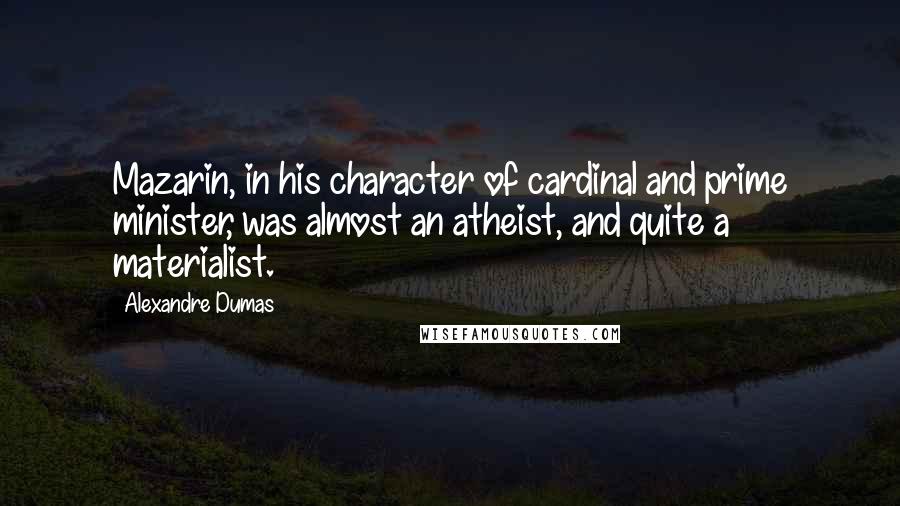 Mazarin, in his character of cardinal and prime minister, was almost an atheist, and quite a materialist.

Alexandre Dumas

WISEFAMOUSQUOTES.COM